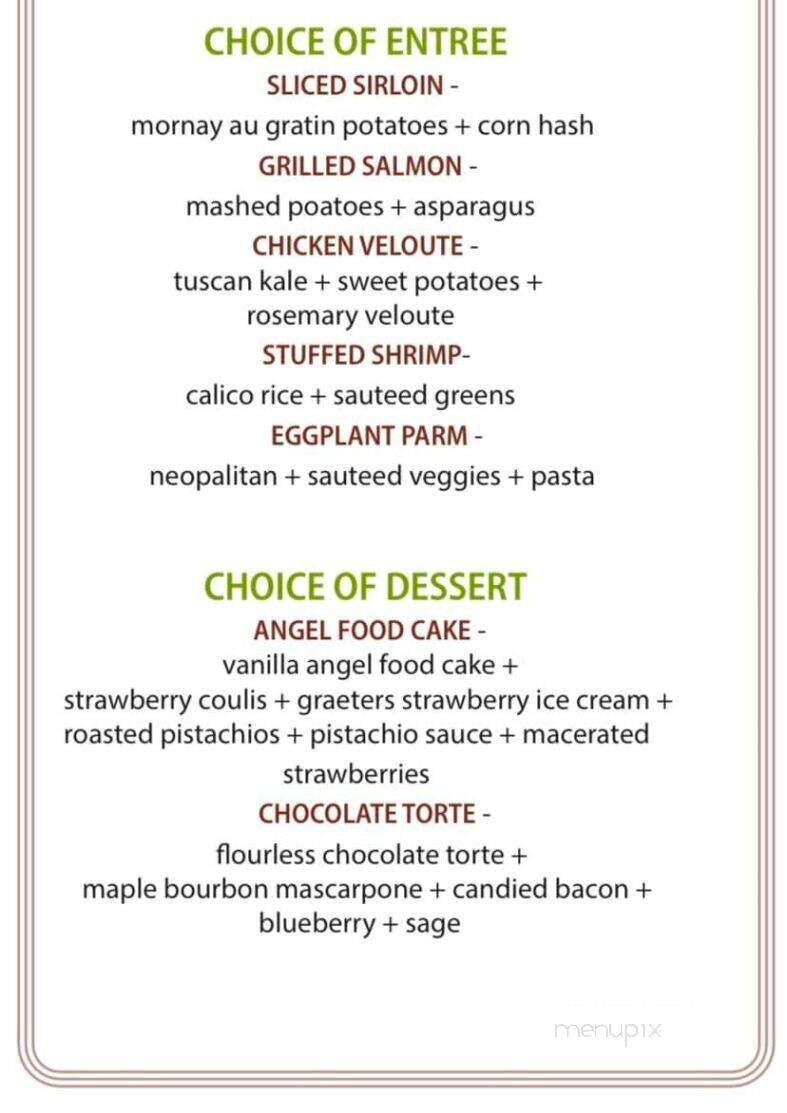 CHOICE OF ENTREE

SLICED SIRLOIN -
mornay au gratin potatoes + corn hash

GRILLED SALMON -
mashed poatoes + asparagus

CHICKEN VELOUTE -
tuscan kale + sweet potatoes + rosemary veloute

STUFFED SHRIMP-
calico rice + sauteed greens

EGGPLANT PARM -
neopalitan + sauteed veggies + pasta

CHOICE OF DESSERT

ANGEL FOOD CAKE -
vanilla angel food cake + strawberry coulis + graeters strawberry ice cream + roasted pistachios + pistachio sauce + macerated strawberries

CHOCOLATE TORTE -
flourless chocolate torte + maple bourbon mascarpone + candied bacon + blueberry + sage

menupix